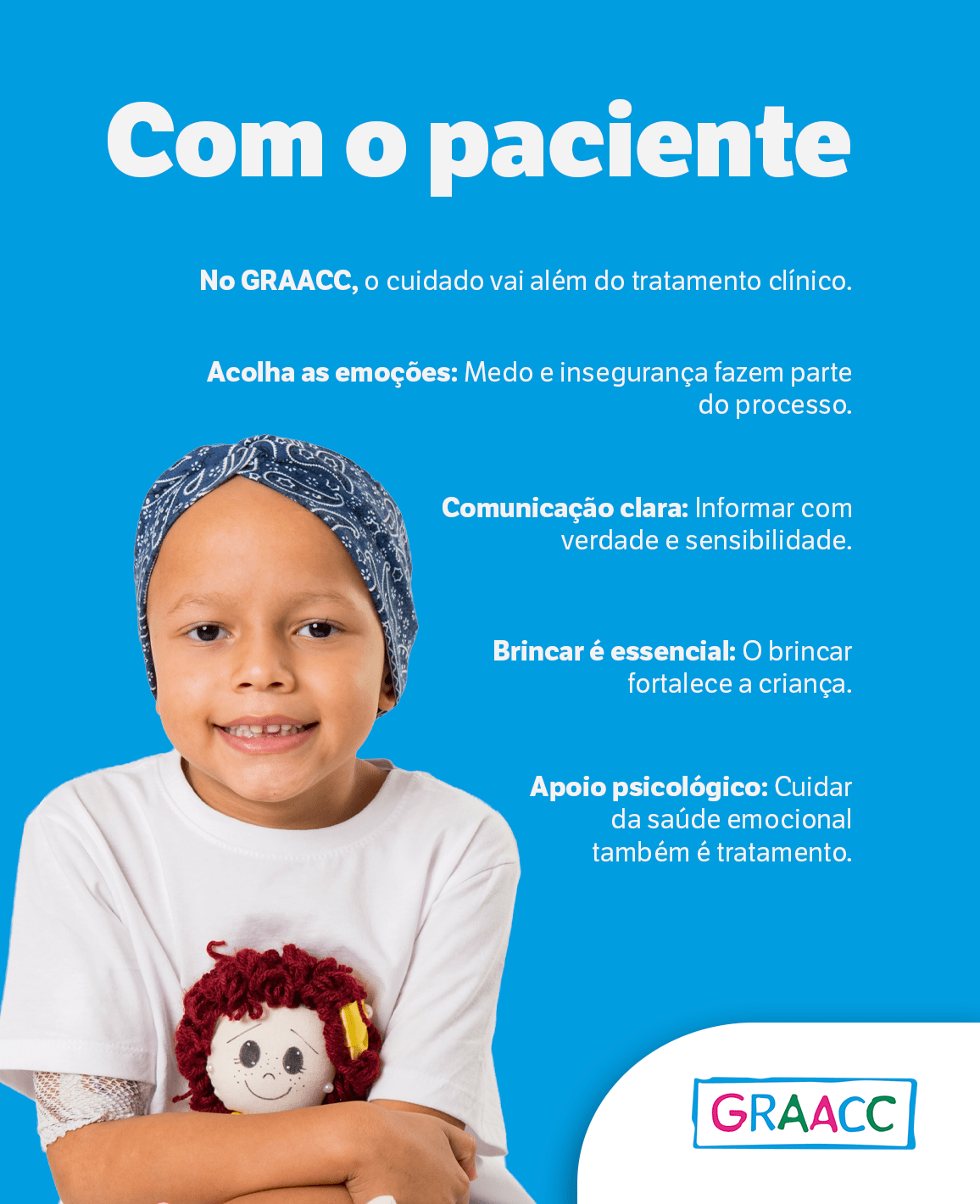 Com o paciente

No GRAACC, o cuidado vai além do tratamento clínico.

Acolha as emoções: Medo e insegurança fazem parte do processo.

Comunicação clara: Informar com verdade e sensibilidade.

Brincar é essencial: O brincar fortalece a criança.

Apoio psicológico: Cuidar da saúde emocional também é tratamento.

GRAACC